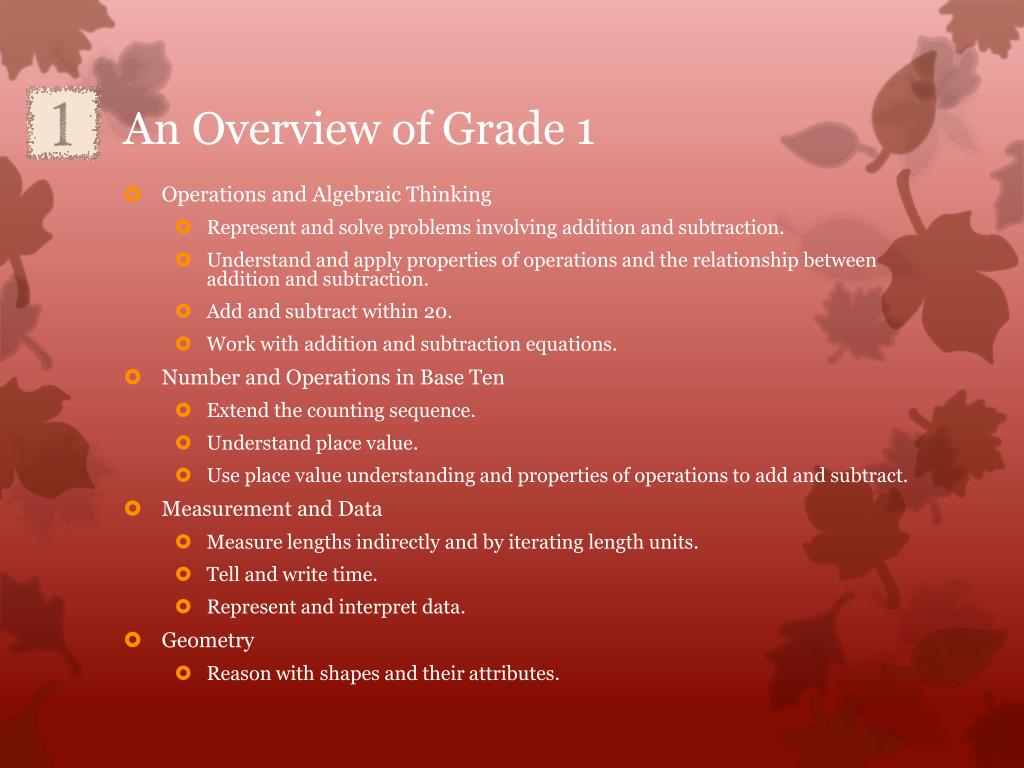 1

An Overview of Grade 1

Operations and Algebraic Thinking

Represent and solve problems involving addition and subtraction.

Understand and apply properties of operations and the relationship between addition and subtraction.

Add and subtract within 20.

Work with addition and subtraction equations.

Number and Operations in Base Ten

Extend the counting sequence.

Understand place value.

Use place value understanding and properties of operations to add and subtract.

Measurement and Data

Measure lengths indirectly and by iterating length units.

Tell and write time.

Represent and interpret data.

Geometry

Reason with shapes and their attributes.